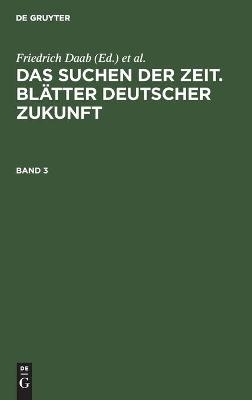 DE GRUYTER

Friedrich Daab (Ed.) et al.

DAS SUCHEN DER ZEIT. BLÄTTER DEUTSCHER ZUKUNFT

BAND 3

DE
G